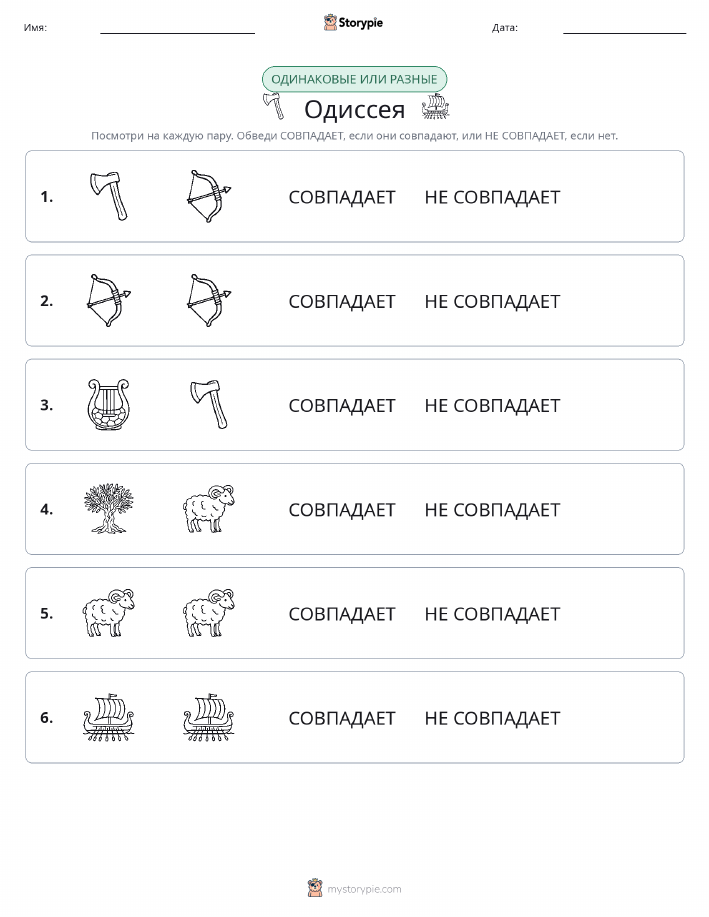 Имя: Storypie Дата:

ОДИНАКОВЫЕ ИЛИ РАЗНЫЕ

Одиссея

Посмотри на каждую пару. Обведи СОВПАДАЕТ, если они совпадают, или НЕ СОВПАДАЕТ, если нет.

1. СОВПАДАЕТ НЕ СОВПАДАЕТ

2. СОВПАДАЕТ НЕ СОВПАДАЕТ

3. СОВПАДАЕТ НЕ СОВПАДАЕТ

4. СОВПАДАЕТ НЕ СОВПАДАЕТ

5. СОВПАДАЕТ НЕ СОВПАДАЕТ

6. СОВПАДАЕТ НЕ СОВПАДАЕТ

mystorypie.com